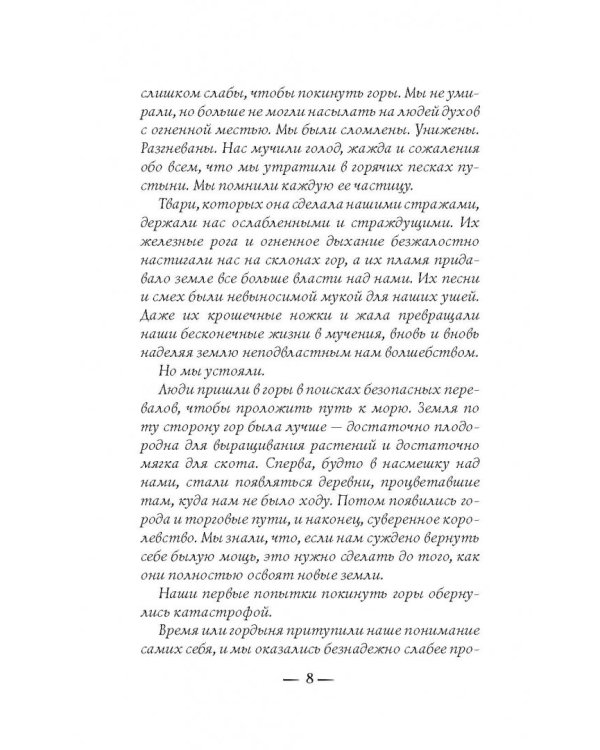 слишком слабы, чтобы покинуть горы. Мы не умирали, но больше не могли насылать на людей духов с огненной местью. Мы были сломлены. Унижены. Разгневаны. Нас мучили голод, жажда и сожаления обо всем, что мы утратили в горячих песках пустыни. Мы помнили каждую ее частицу.

Твари, которых она сделала нашими стражами, держали нас ослабленными и страждущими. Их железные рога и огненное дыхание безжалостно настигали нас на склонах гор, а их пламя придавало земле все больше власти над нами. Их песни и смех были невыносимой мукой для наших ушей. Даже их крошечные ножки и жала превращали наши бесконечные жизни в мучения, вновь и вновь наделяя землю неподвластным нам волшебством.

Но мы устояли.

Люди пришли в горы в поисках безопасных перевалов, чтобы проложить путь к морю. Земля по ту сторону гор была лучше — достаточно плодородна для выращивания растений и достаточно мягка для скота. Сперва, будто в насмешку над нами, стали появляться деревни, процветавшие там, куда нам не было ходу. Потом появились города и торговые пути, и наконец, суверенное королевство. Мы знали, что, если нам суждено вернуть себе былую мощь, это нужно сделать до того, как они полностью освоят новые земли.

Наши первые попытки покинуть горы обернулись катастрофой.

Время или гордыня притупили наше понимание самих себя, и мы оказались безнадежно слабее про-

— 8 —